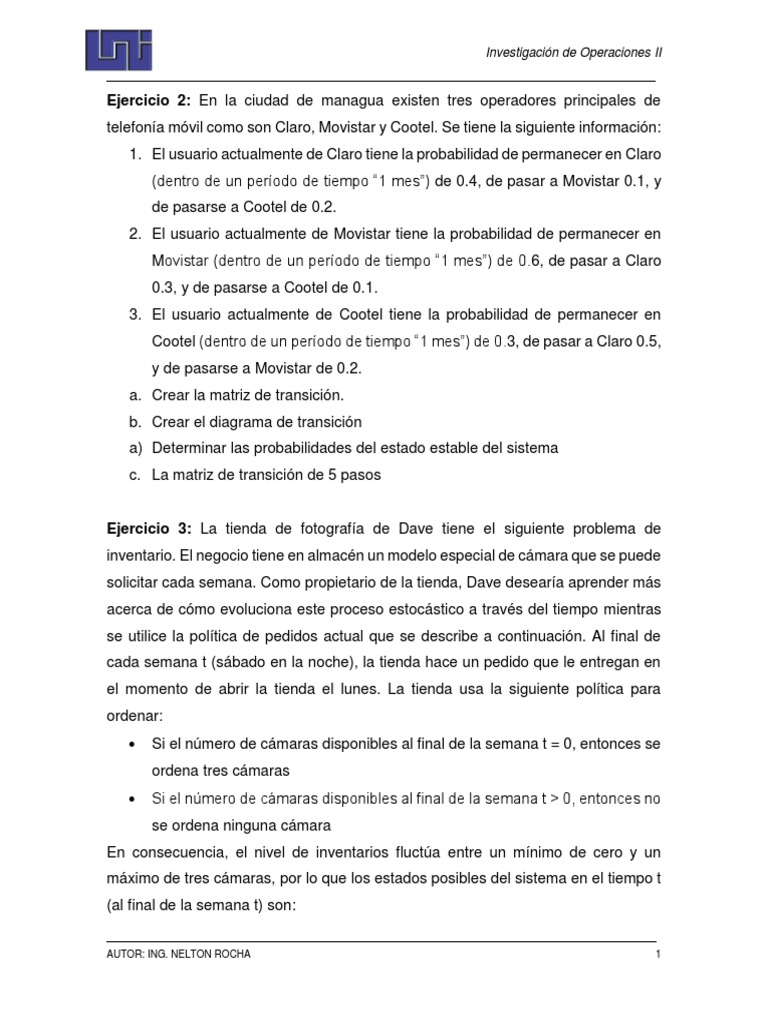 Investigación de Operaciones II

**Ejercicio 2:** En la ciudad de managua existen tres operadores principales de telefonía móvil como son Claro, Movistar y Cootel. Se tiene la siguiente información:

1. El usuario actualmente de Claro tiene la probabilidad de permanecer en Claro (dentro de un período de tiempo "1 mes") de 0.4, de pasar a Movistar 0.1, y de pasarse a Cootel de 0.2.
2. El usuario actualmente de Movistar tiene la probabilidad de permanecer en Movistar (dentro de un período de tiempo "1 mes") de 0.6, de pasar a Claro 0.3, y de pasarse a Cootel de 0.1.
3. El usuario actualmente de Cootel tiene la probabilidad de permanecer en Cootel (dentro de un período de tiempo "1 mes") de 0.3, de pasar a Claro 0.5, y de pasarse a Movistar de 0.2.

a. Crear la matriz de transición.
b. Crear el diagrama de transición
a) Determinar las probabilidades del estado estable del sistema
c. La matriz de transición de 5 pasos

**Ejercicio 3:** La tienda de fotografía de Dave tiene el siguiente problema de inventario. El negocio tiene en almacén un modelo especial de cámara que se puede solicitar cada semana. Como propietario de la tienda, Dave desearía aprender más acerca de cómo evoluciona este proceso estocástico a través del tiempo mientras se utilice la política de pedidos actual que se describe a continuación. Al final de cada semana t (sábado en la noche), la tienda hace un pedido que le entregan en el momento de abrir la tienda el lunes. La tienda usa la siguiente política para ordenar:

• Si el número de cámaras disponibles al final de la semana t = 0, entonces se ordena tres cámaras
• Si el número de cámaras disponibles al final de la semana t > 0, entonces no se ordena ninguna cámara

En consecuencia, el nivel de inventarios fluctúa entre un mínimo de cero y un máximo de tres cámaras, por lo que los estados posibles del sistema en el tiempo t (al final de la semana t) son:

AUTOR: ING. NELTON ROCHA 1